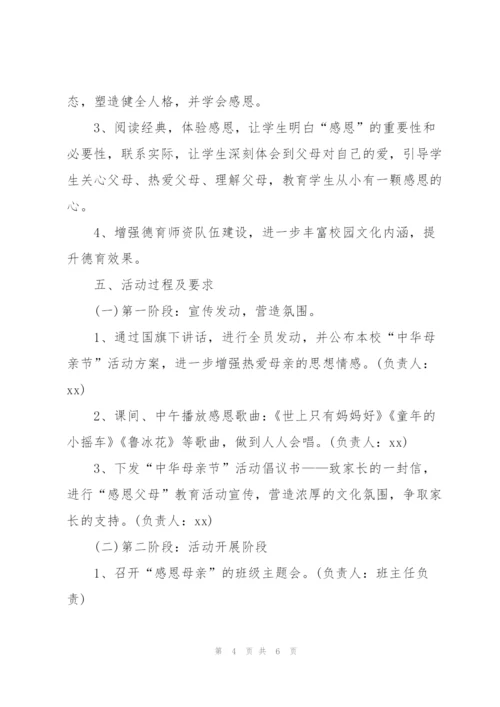 态，塑造健全人格，并学会感恩。

3、阅读经典，体验感恩，让学生明白“感恩”的重要性和必要性，联系实际，让学生深刻体会到父母对自己的爱，引导学生关心父母、热爱父母、理解父母，教育学生从小有一颗感恩的心。

4、增强德育师资队伍建设，进一步丰富校园文化内涵，提升德育效果。

五、活动过程及要求

(一)第一阶段：宣传发动，营造氛围。

1、通过国旗下讲话，进行全员发动，并公布本校“中华母亲节”活动方案，进一步增强热爱母亲的思想情感。(负责人：xx)

2、课间、中午播放感恩歌曲：《世上只有妈妈好》《童年的小摇车》《鲁冰花》等歌曲，做到人人会唱。(负责人：xx)

3、下发“中华母亲节”活动倡议书——致家长的一封信，进行“感恩父母”教育活动宣传，营造浓厚的文化氛围，争取家长的支持。(负责人：xx)

(二)第二阶段：活动开展阶段

1、召开“感恩母亲”的班级主题会。(负责人：班主任负责)

第 4 页 共 6 页